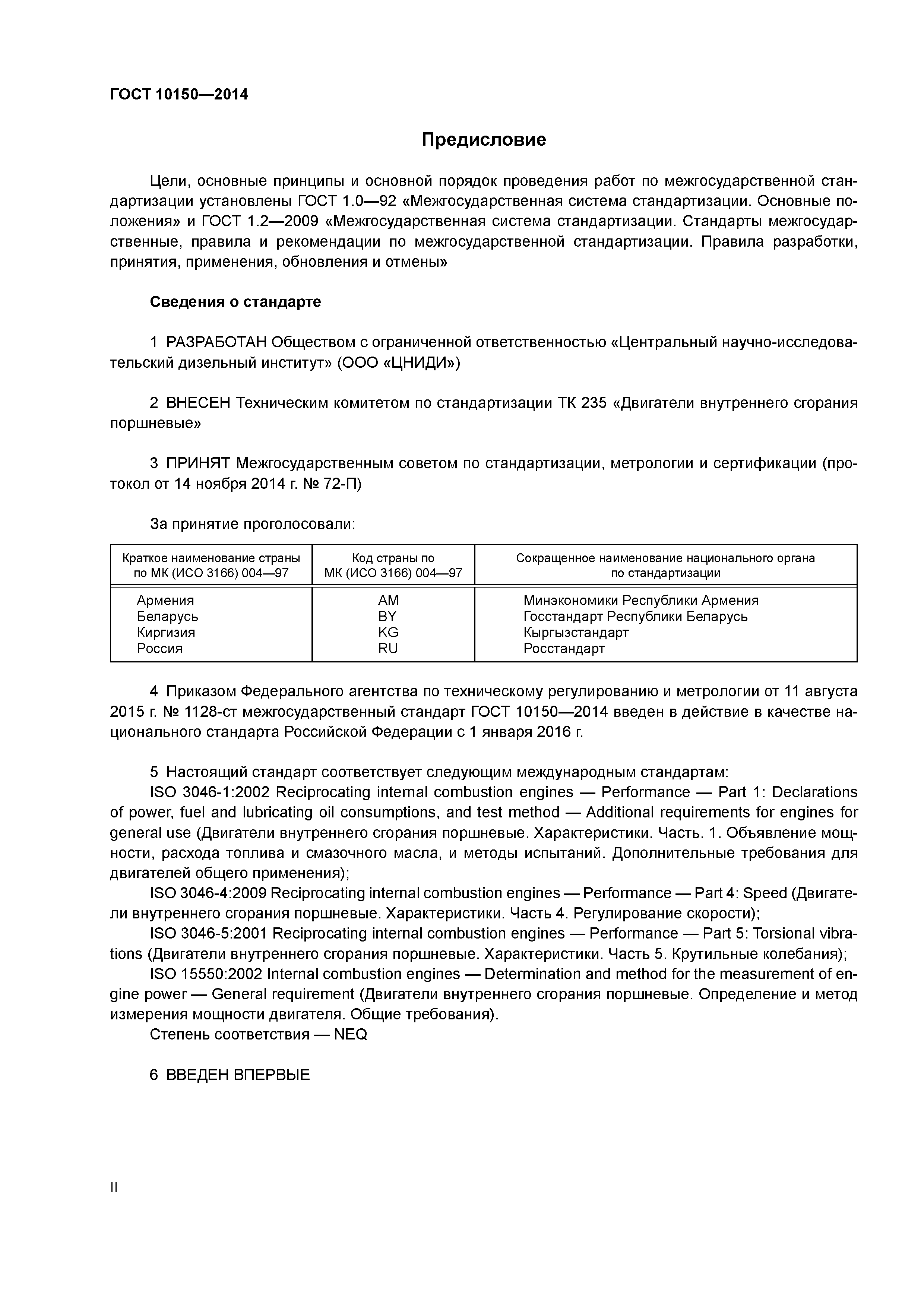 ГОСТ 10150—2014

Предисловие

Цели, основные принципы и основной порядок проведения работ по межгосударственной стандартизации установлены ГОСТ 1.0—92 «Межгосударственная система стандартизации. Основные положения» и ГОСТ 1.2—2009 «Межгосударственная система стандартизации. Стандарты межгосударственные, правила и рекомендации по межгосударственной стандартизации. Правила разработки, принятия, применения, обновления и отмены»

Сведения о стандарте

1 РАЗРАБОТАН Обществом с ограниченной ответственностью «Центральный научно-исследовательский дизельный институт» (ООО «ЦНИДИ»)

2 ВНЕСЕН Техническим комитетом по стандартизации ТК 235 «Двигатели внутреннего сгорания поршневые»

3 ПРИНЯТ Межгосударственным советом по стандартизации, метрологии и сертификации (протокол от 14 ноября 2014 г. № 72-П)

За принятие проголосовали:

| Краткое наименование страны по МК (ИСО 3166) 004—97 | Код страны по МК (ИСО 3166) 004—97 | Сокращенное наименование национального органа по стандартизации |
|---|---|---|
| Армения | AM | Минэкономики Республики Армения |
| Беларусь | BY | Госстандарт Республики Беларусь |
| Киргизия | KG | Кыргызстандарт |
| Россия | RU | Росстандарт |

4 Приказом Федерального агентства по техническому регулированию и метрологии от 11 августа 2015 г. № 1128-ст межгосударственный стандарт ГОСТ 10150—2014 введен в действие в качестве национального стандарта Российской Федерации с 1 января 2016 г.

5 Настоящий стандарт соответствует следующим международным стандартам:
ISO 3046-1:2002 Reciprocating internal combustion engines — Performance — Part 1: Declarations of power, fuel and lubricating oil consumptions, and test method — Additional requirements for engines for general use (Двигатели внутреннего сгорания поршневые. Характеристики. Часть. 1. Объявление мощности, расхода топлива и смазочного масла, и методы испытаний. Дополнительные требования для двигателей общего применения);
ISO 3046-4:2009 Reciprocating internal combustion engines — Performance — Part 4: Speed (Двигатели внутреннего сгорания поршневые. Характеристики. Часть 4. Регулирование скорости);
ISO 3046-5:2001 Reciprocating internal combustion engines — Performance — Part 5: Torsional vibrations (Двигатели внутреннего сгорания поршневые. Характеристики. Часть 5. Крутильные колебания);
ISO 15550:2002 Internal combustion engines — Determination and method for the measurement of engine power — General requirement (Двигатели внутреннего сгорания поршневые. Определение и метод измерения мощности двигателя. Общие требования).
Степень соответствия — NEQ

6 ВВЕДЕН ВПЕРВЫЕ

II